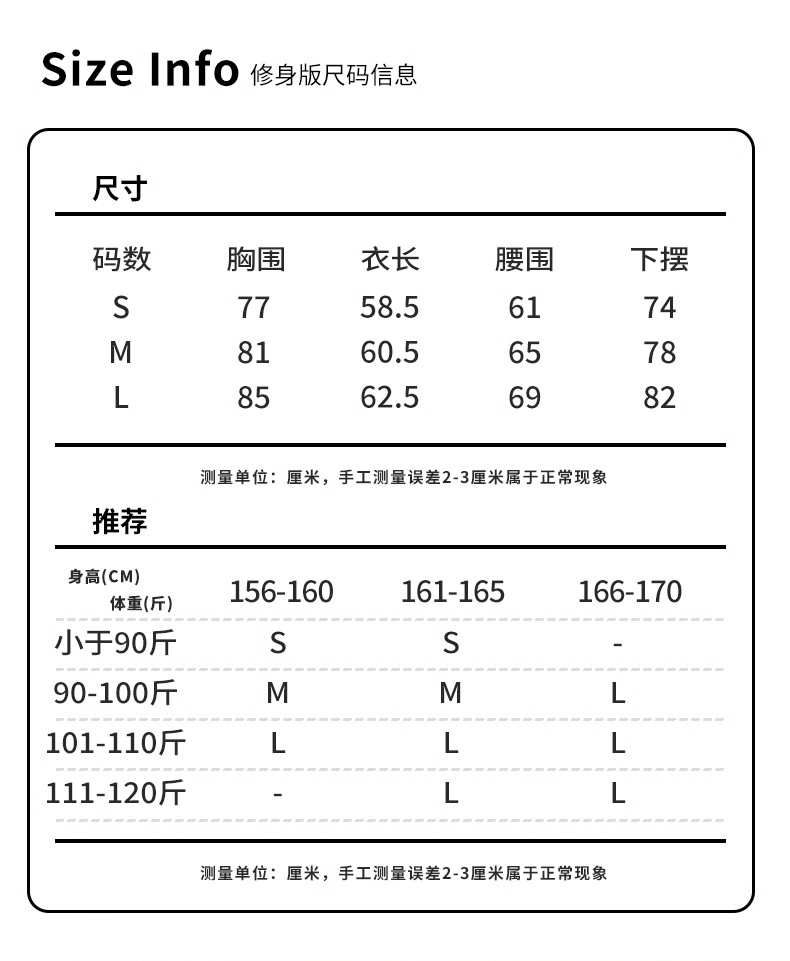 Size Info 修身版尺码信息

尺寸

| 码数 | 胸围 | 衣长 | 腰围 | 下摆 |
|---|---|---|---|---|
| S | 77 | 58.5 | 61 | 74 |
| M | 81 | 60.5 | 65 | 78 |
| L | 85 | 62.5 | 69 | 82 |

测量单位：厘米，手工测量误差2-3厘米属于正常现象

推荐

| 身高(CM) 体重(斤) | 156-160 | 161-165 | 166-170 |
|---|---|---|---|
| 小于90斤 | S | S | - |
| 90-100斤 | M | M | L |
| 101-110斤 | L | L | L |
| 111-120斤 | - | L | L |

测量单位：厘米，手工测量误差2-3厘米属于正常现象